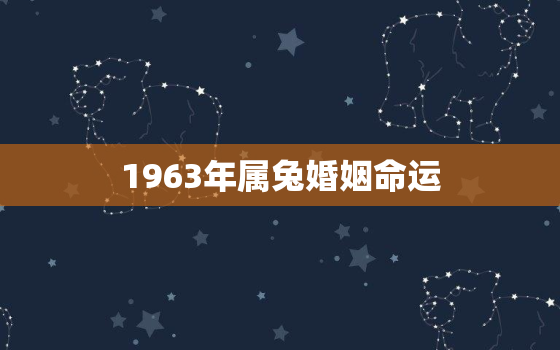 1963年属兔婚姻命运